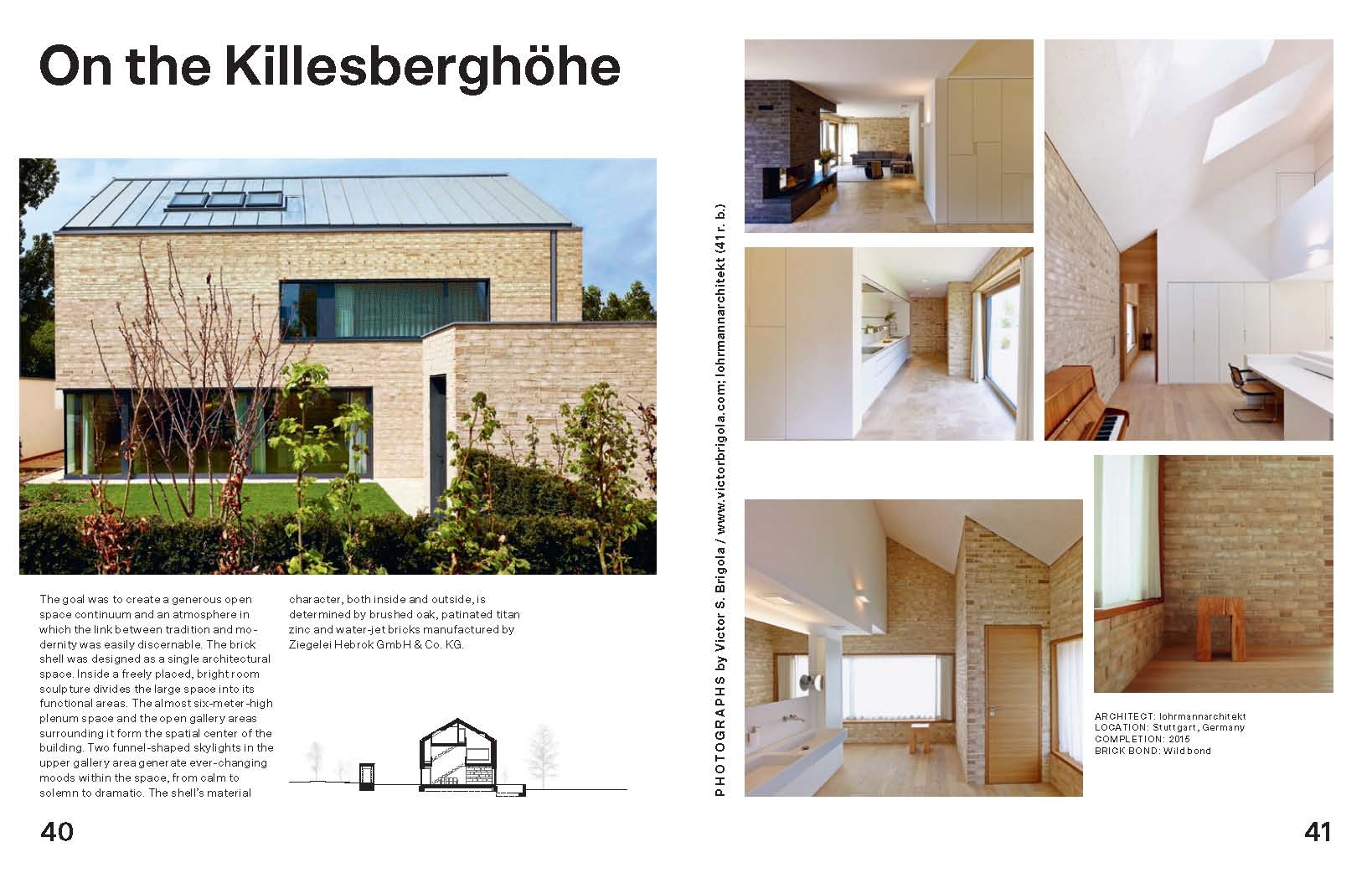 On the Killesberghöhe

The goal was to create a generous open space continuum and an atmosphere in which the link between tradition and modernity was easily discernable. The brick shell was designed as a single architectural space. Inside a freely placed, bright room sculpture divides the large space into its functional areas. The almost six-meter-high plenum space and the open gallery areas surrounding it form the spatial center of the building. Two funnel-shaped skylights in the upper gallery area generate ever-changing moods within the space, from calm to solemn to dramatic. The shell's material character, both inside and outside, is determined by brushed oak, patinated titan zinc and water-jet bricks manufactured by Ziegelei Hebrok GmbH & Co. KG.

40

PHOTOGRAPHS by Victor S. Brigola / www.victorbrigola.com; lohrmannarchitekt (41 r. b.)

ARCHITECT: lohrmannarchitekt
LOCATION: Stuttgart, Germany
COMPLETION: 2015
BRICK BOND: Wild bond

41